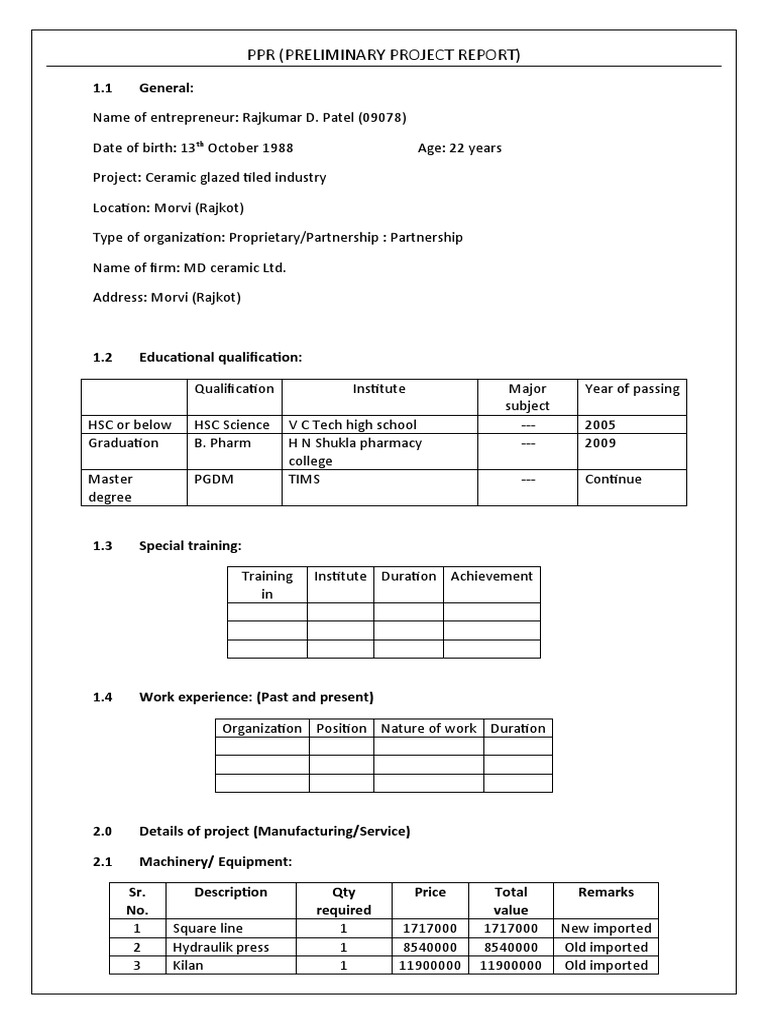 PPR (PRELIMINARY PROJECT REPORT)

1.1 General:

Name of entrepreneur: Rajkumar D. Patel (09078)

Date of birth: 13$^{th}$ October 1988 Age: 22 years

Project: Ceramic glazed tiled industry

Location: Morvi (Rajkot)

Type of organization: Proprietary/Partnership : Partnership

Name of firm: MD ceramic Ltd.

Address: Morvi (Rajkot)

1.2 Educational qualification:

| | Qualification | Institute | Major subject | Year of passing |
|---|---|---|---|---|
| HSC or below | HSC Science | V C Tech high school | --- | 2005 |
| Graduation | B. Pharm | H N Shukla pharmacy college | --- | 2009 |
| Master degree | PGDM | TIMS | --- | Continue |

1.3 Special training:

| Training in | Institute | Duration | Achievement |
|---|---|---|---|
| | | | |
| | | | |
| | | | |

1.4 Work experience: (Past and present)

| Organization | Position | Nature of work | Duration |
|---|---|---|---|
| | | | |
| | | | |
| | | | |

2.0 Details of project (Manufacturing/Service)

2.1 Machinery/ Equipment:

| Sr. No. | Description | Qty required | Price | Total value | Remarks |
|---|---|---|---|---|---|
| 1 | Square line | 1 | 1717000 | 1717000 | New imported |
| 2 | Hydraulik press | 1 | 8540000 | 8540000 | Old imported |
| 3 | Kilan | 1 | 11900000 | 11900000 | Old imported |